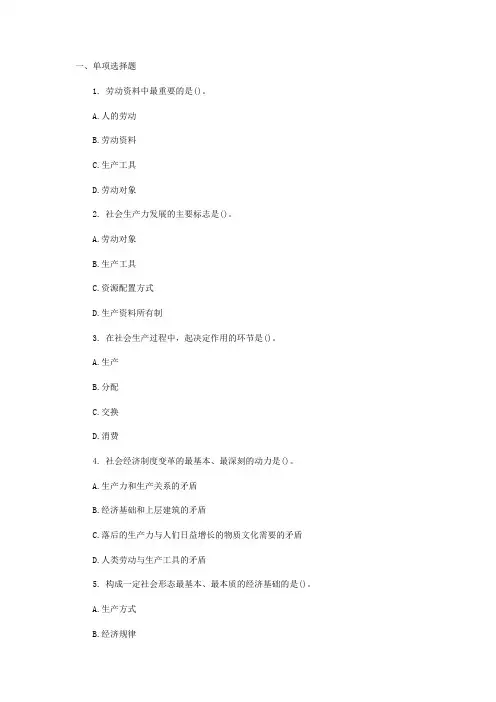 一、单项选择题

1. 劳动资料中最重要的是()。

A.人的劳动

B.劳动资料

C.生产工具

D.劳动对象

2. 社会生产力发展的主要标志是()。

A.劳动对象

B.生产工具

C.资源配置方式

D.生产资料所有制

3. 在社会生产过程中，起决定作用的环节是()。

A.生产

B.分配

C.交换

D.消费

4. 社会经济制度变革的最基本、最深刻的动力是()。

A.生产力和生产关系的矛盾

B.经济基础和上层建筑的矛盾

C.落后的生产力与人们日益增长的物质文化需要的矛盾

D.人类劳动与生产工具的矛盾

5. 构成一定社会形态最基本、最本质的经济基础的是()。

A.生产方式

B.经济规律